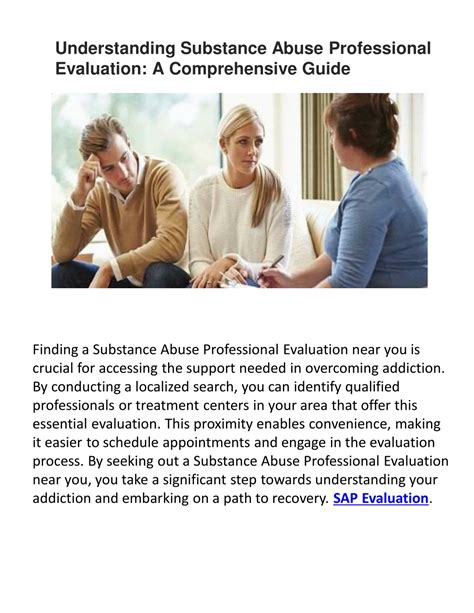 Understanding Substance Abuse Professional Evaluation: A Comprehensive Guide

Finding a Substance Abuse Professional Evaluation near you is crucial for accessing the support needed in overcoming addiction. By conducting a localized search, you can identify qualified professionals or treatment centers in your area that offer this essential evaluation. This proximity enables convenience, making it easier to schedule appointments and engage in the evaluation process. By seeking out a Substance Abuse Professional Evaluation near you, you take a significant step towards understanding your addiction and embarking on a path to recovery. SAP Evaluation.